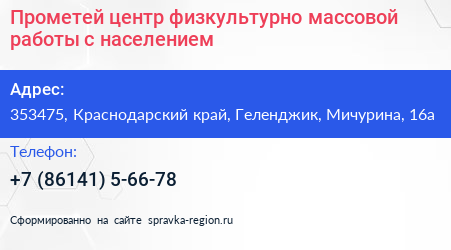 Прометей центр физкультурно массовой работы с населением

Адрес:

353475, Краснодарский край, Геленджик, Мичурина, 16а

Телефон:

+7 (86141) 5-66-78

Сформированно на сайте spravka-region.ru